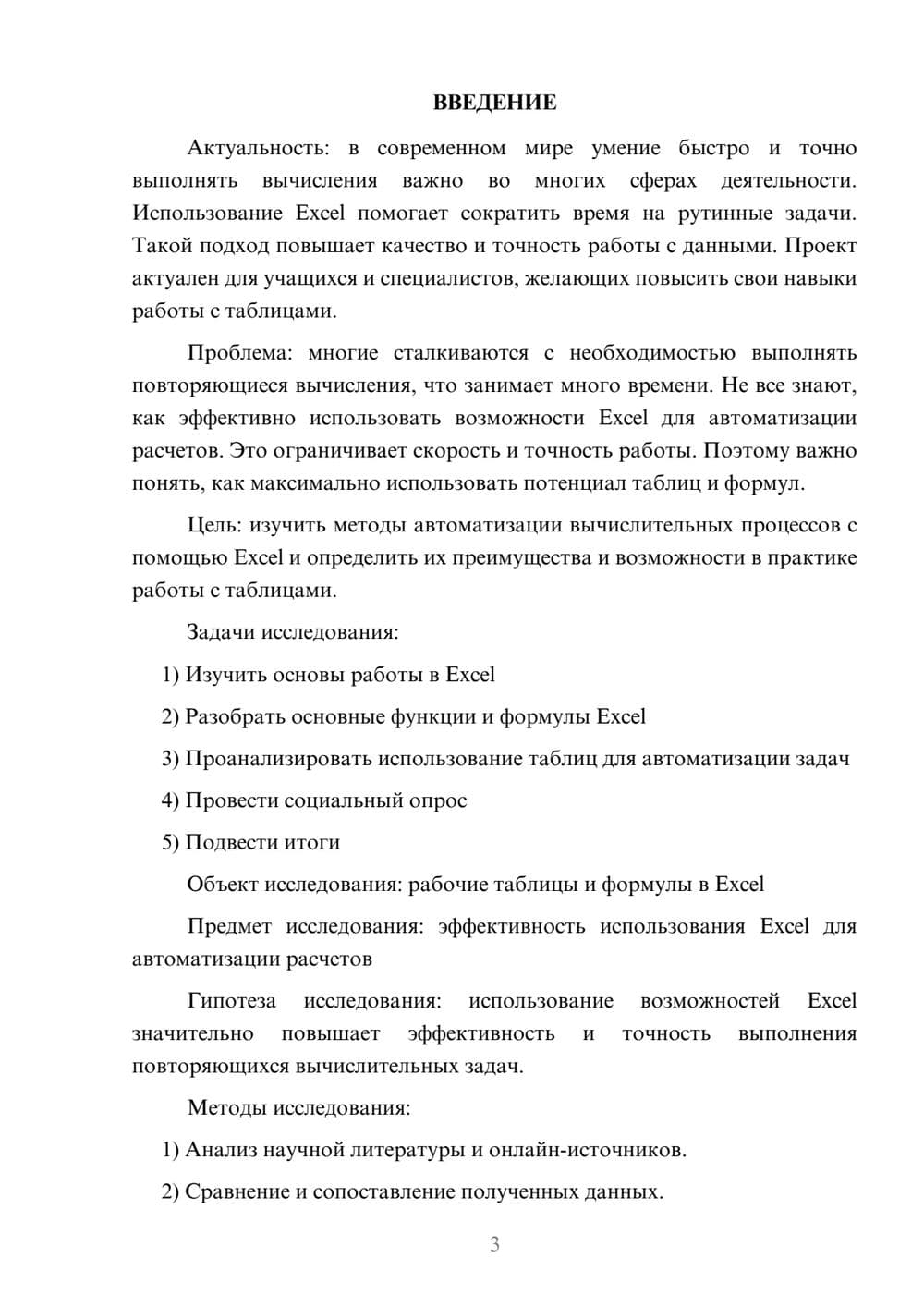 ВВЕДЕНИЕ

Актуальность: в современном мире умение быстро и точно выполнять вычисления важно во многих сферах деятельности. Использование Excel помогает сократить время на рутинные задачи. Такой подход повышает качество и точность работы с данными. Проект актуален для учащихся и специалистов, желающих повысить свои навыки работы с таблицами.

Проблема: многие сталкиваются с необходимостью выполнять повторяющиеся вычисления, что занимает много времени. Не все знают, как эффективно использовать возможности Excel для автоматизации расчетов. Это ограничивает скорость и точность работы. Поэтому важно понять, как максимально использовать потенциал таблиц и формул.

Цель: изучить методы автоматизации вычислительных процессов с помощью Excel и определить их преимущества и возможности в практике работы с таблицами.

Задачи исследования:

1) Изучить основы работы в Excel

2) Разобрать основные функции и формулы Excel

3) Проанализировать использование таблиц для автоматизации задач

4) Провести социальный опрос

5) Подвести итоги

Объект исследования: рабочие таблицы и формулы в Excel

Предмет исследования: эффективность использования Excel для автоматизации расчетов

Гипотеза исследования: использование возможностей Excel значительно повышает эффективность и точность выполнения повторяющихся вычислительных задач.

Методы исследования:

1) Анализ научной литературы и онлайн-источников.

2) Сравнение и сопоставление полученных данных.

3